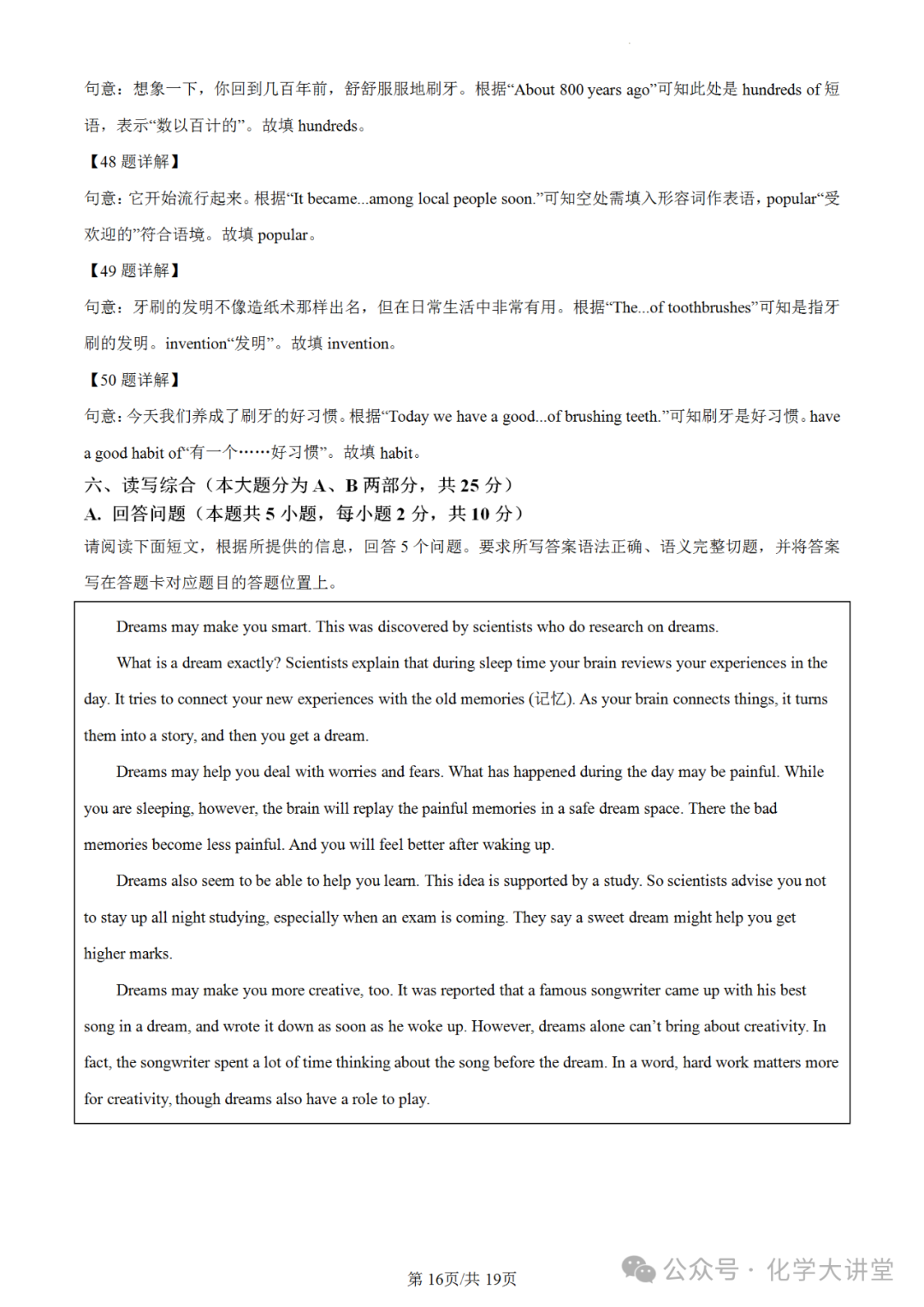 句意：想象一下，你回到几百年前，舒舒服服地刷牙。根据“About 800 years ago”可知此处是 hundreds of 短语，表示“数以百计的”。故填 hundreds。

【48 题详解】

句意：它开始流行起来。根据“It became...among local people soon.”可知空处需填入形容词作表语，popular“受欢迎的”符合语境。故填 popular。

【49 题详解】

句意：牙刷的发明不像造纸术那样出名，但在日常生活中非常有用。根据“The...of toothbrushes”可知是指牙刷的发明。invention“发明”。故填 invention。

【50 题详解】

句意：今天我们养成了刷牙的好习惯。根据“Today we have a good...of brushing teeth.”可知刷牙是好习惯。have a good habit of“有一个……好习惯”。故填 habit。

六、读写综合（本大题分为 A、B 两部分，共 25 分）

A. 回答问题（本题共 5 小题，每小题 2 分，共 10 分）

请阅读下面短文，根据所提供的信息，回答 5 个问题。要求所写答案语法正确、语义完整切题，并将答案写在答题卡对应题目的答题位置上。

Dreams may make you smart. This was discovered by scientists who do research on dreams.

What is a dream exactly? Scientists explain that during sleep time your brain reviews your experiences in the day. It tries to connect your new experiences with the old memories (记忆). As your brain connects things, it turns them into a story, and then you get a dream.

Dreams may help you deal with worries and fears. What has happened during the day may be painful. While you are sleeping, however, the brain will replay the painful memories in a safe dream space. There the bad memories become less painful. And you will feel better after waking up.

Dreams also seem to be able to help you learn. This idea is supported by a study. So scientists advise you not to stay up all night studying, especially when an exam is coming. They say a sweet dream might help you get higher marks.

Dreams may make you more creative, too. It was reported that a famous songwriter came up with his best song in a dream, and wrote it down as soon as he woke up. However, dreams alone can’t bring about creativity. In fact, the songwriter spent a lot of time thinking about the song before the dream. In a word, hard work matters more for creativity, though dreams also have a role to play.

第 16页/共 19页

公众号 · 化学大讲堂